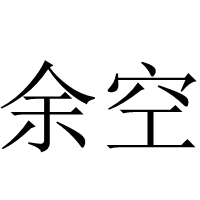 余空